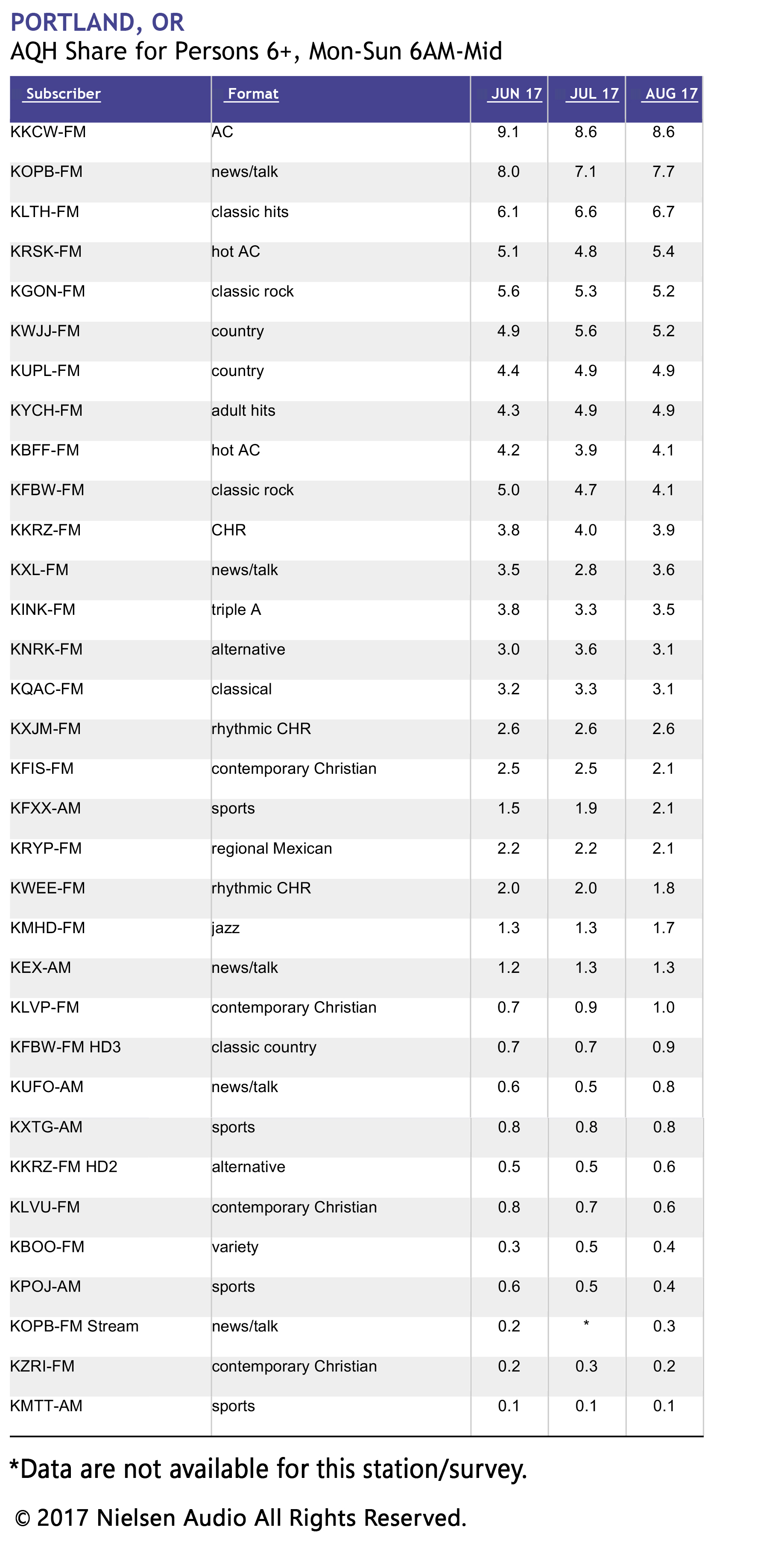 PORTLAND, OR
AQH Share for Persons 6+, Mon-Sun 6AM-Mid

| Subscriber | Format | JUN 17 | JUL 17 | AUG 17 |
|---|---|---|---|---|
| KKCW-FM | AC | 9.1 | 8.6 | 8.6 |
| KOPB-FM | news/talk | 8.0 | 7.1 | 7.7 |
| KLTH-FM | classic hits | 6.1 | 6.6 | 6.7 |
| KRSK-FM | hot AC | 5.1 | 4.8 | 5.4 |
| KGON-FM | classic rock | 5.6 | 5.3 | 5.2 |
| KWJJ-FM | country | 4.9 | 5.6 | 5.2 |
| KUPL-FM | country | 4.4 | 4.9 | 4.9 |
| KYCH-FM | adult hits | 4.3 | 4.9 | 4.9 |
| KBFF-FM | hot AC | 4.2 | 3.9 | 4.1 |
| KFBW-FM | classic rock | 5.0 | 4.7 | 4.1 |
| KKRZ-FM | CHR | 3.8 | 4.0 | 3.9 |
| KXL-FM | news/talk | 3.5 | 2.8 | 3.6 |
| KINK-FM | triple A | 3.8 | 3.3 | 3.5 |
| KNRK-FM | alternative | 3.0 | 3.6 | 3.1 |
| KQAC-FM | classical | 3.2 | 3.3 | 3.1 |
| KXJM-FM | rhythmic CHR | 2.6 | 2.6 | 2.6 |
| KFIS-FM | contemporary Christian | 2.5 | 2.5 | 2.1 |
| KFXX-AM | sports | 1.5 | 1.9 | 2.1 |
| KRYP-FM | regional Mexican | 2.2 | 2.2 | 2.1 |
| KWEE-FM | rhythmic CHR | 2.0 | 2.0 | 1.8 |
| KMHD-FM | jazz | 1.3 | 1.3 | 1.7 |
| KEX-AM | news/talk | 1.2 | 1.3 | 1.3 |
| KLVP-FM | contemporary Christian | 0.7 | 0.9 | 1.0 |
| KFBW-FM HD3 | classic country | 0.7 | 0.7 | 0.9 |
| KUFO-AM | news/talk | 0.6 | 0.5 | 0.8 |
| KXTG-AM | sports | 0.8 | 0.8 | 0.8 |
| KKRZ-FM HD2 | alternative | 0.5 | 0.5 | 0.6 |
| KLVU-FM | contemporary Christian | 0.8 | 0.7 | 0.6 |
| KBOO-FM | variety | 0.3 | 0.5 | 0.4 |
| KPOJ-AM | sports | 0.6 | 0.5 | 0.4 |
| KOPB-FM Stream | news/talk | 0.2 | * | 0.3 |
| KZRI-FM | contemporary Christian | 0.2 | 0.3 | 0.2 |
| KMTT-AM | sports | 0.1 | 0.1 | 0.1 |

*Data are not available for this station/survey.

© 2017 Nielsen Audio All Rights Reserved.